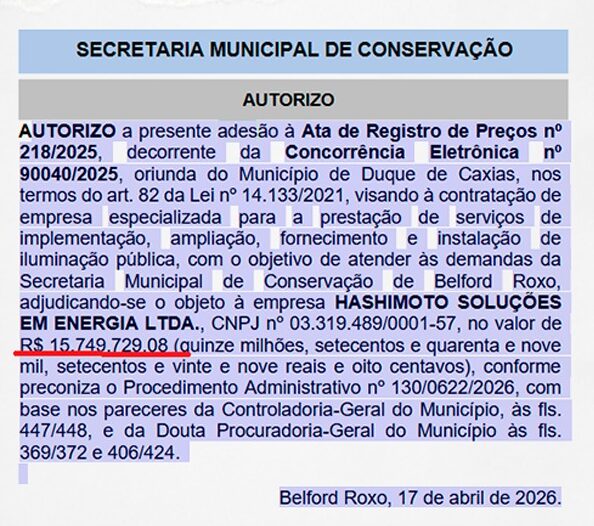 SECRETARIA MUNICIPAL DE CONSERVAÇÃO

AUTORIZO

AUTORIZO a presente adesão à Ata de Registro de Preços nº 218/2025, decorrente da Concorrência Eletrônica nº 90040/2025, oriunda do Município de Duque de Caxias, nos termos do art. 82 da Lei nº 14.133/2021, visando à contratação de empresa especializada para a prestação de serviços de implementação, ampliação, fornecimento e instalação de iluminação pública, com o objetivo de atender às demandas da Secretaria Municipal de Conservação de Belford Roxo, adjudicando-se o objeto à empresa HASHIMOTO SOLUÇÕES EM ENERGIA LTDA., CNPJ nº 03.319.489/0001-57, no valor de R$ 15.749.729,08 (quinze milhões, setecentos e quarenta e nove mil, setecentos e vinte e nove reais e oito centavos), conforme preconiza o Procedimento Administrativo nº 130/0622/2026, com base nos pareceres da Controladoria-Geral do Município, às fls. 447/448, e da Douta Procuradoria-Geral do Município às fls. 369/372 e 406/424.

Belford Roxo, 17 de abril de 2026.